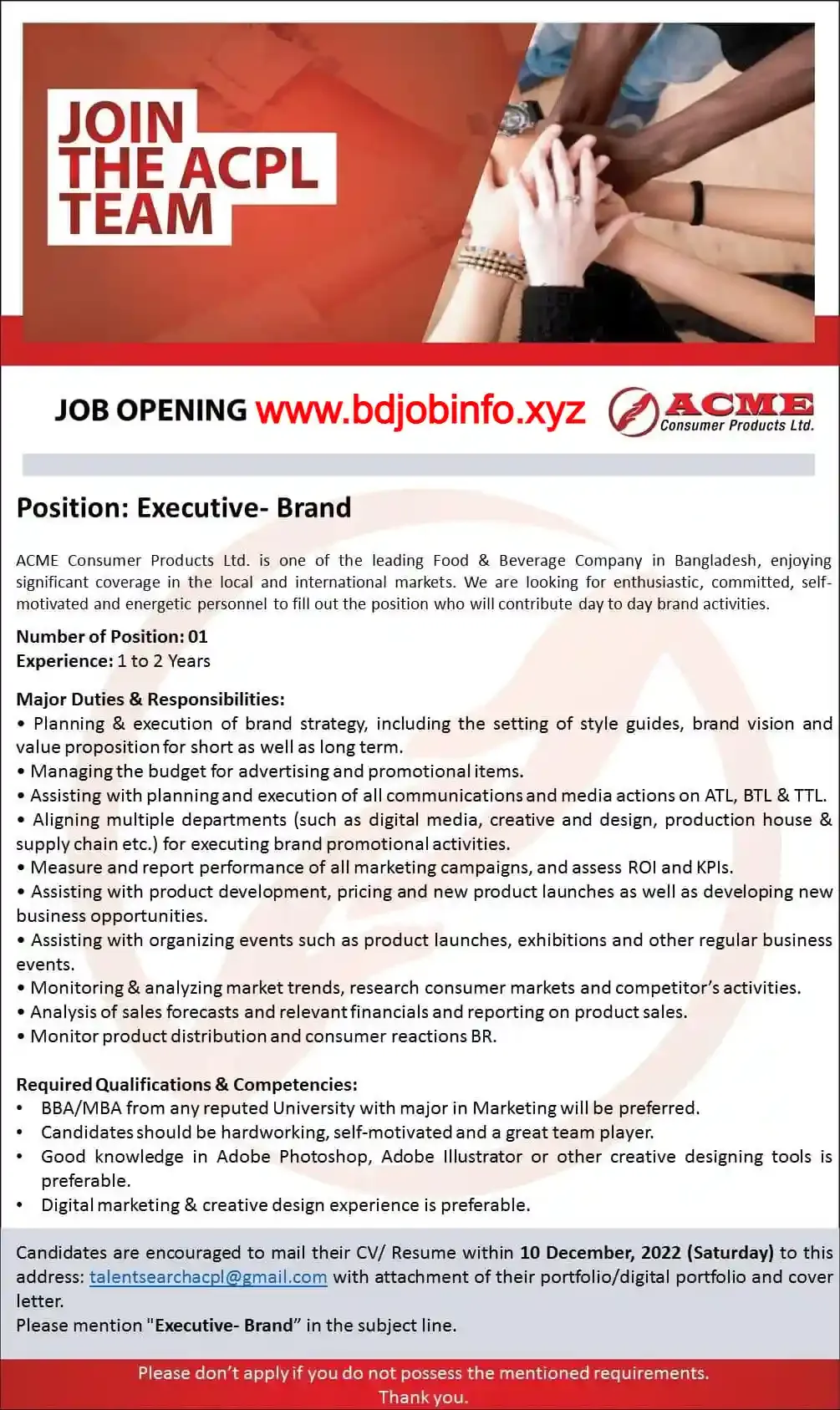 JOIN THE ACPL TEAM

JOB OPENING www.bdjobinfo.xyz ACME Consumer Products Ltd.

Position: Executive- Brand

ACME Consumer Products Ltd. is one of the leading Food & Beverage Company in Bangladesh, enjoying significant coverage in the local and international markets. We are looking for enthusiastic, committed, self-motivated and energetic personnel to fill out the position who will contribute day to day brand activities.

Number of Position: 01
Experience: 1 to 2 Years

Major Duties & Responsibilities:
• Planning & execution of brand strategy, including the setting of style guides, brand vision and value proposition for short as well as long term.
• Managing the budget for advertising and promotional items.
• Assisting with planning and execution of all communications and media actions on ATL, BTL & TTL.
• Aligning multiple departments (such as digital media, creative and design, production house & supply chain etc.) for executing brand promotional activities.
• Measure and report performance of all marketing campaigns, and assess ROI and KPIs.
• Assisting with product development, pricing and new product launches as well as developing new business opportunities.
• Assisting with organizing events such as product launches, exhibitions and other regular business events.
• Monitoring & analyzing market trends, research consumer markets and competitor's activities.
• Analysis of sales forecasts and relevant financials and reporting on product sales.
• Monitor product distribution and consumer reactions BR.

Required Qualifications & Competencies:
• BBA/MBA from any reputed University with major in Marketing will be preferred.
• Candidates should be hardworking, self-motivated and a great team player.
• Good knowledge in Adobe Photoshop, Adobe Illustrator or other creative designing tools is preferable.
• Digital marketing & creative design experience is preferable.

Candidates are encouraged to mail their CV/ Resume within 10 December, 2022 (Saturday) to this address: talentsearchacpl@gmail.com with attachment of their portfolio/digital portfolio and cover letter.
Please mention "Executive- Brand" in the subject line.

Please don't apply if you do not possess the mentioned requirements.
Thank you.